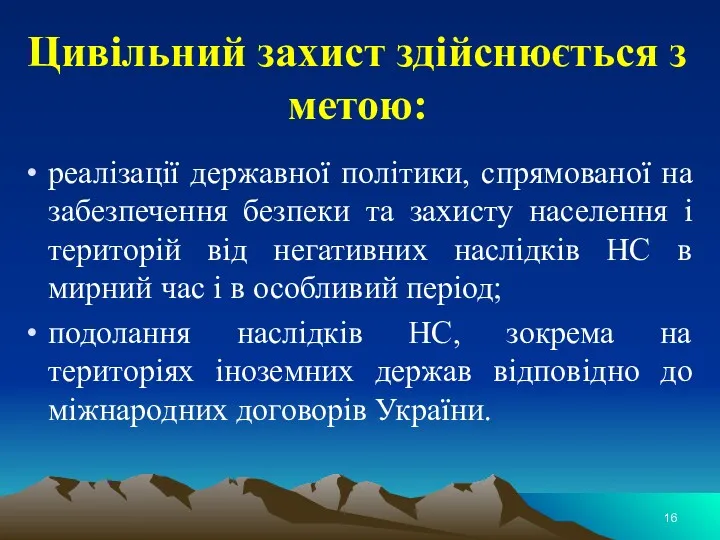 Цивільний захист здійснюється з метою:

• реалізації державної політики, спрямованої на забезпечення безпеки та захисту населення і територій від негативних наслідків НС в мирний час і в особливий період;

• подолання наслідків НС, зокрема на територіях іноземних держав відповідно до міжнародних договорів України.

16